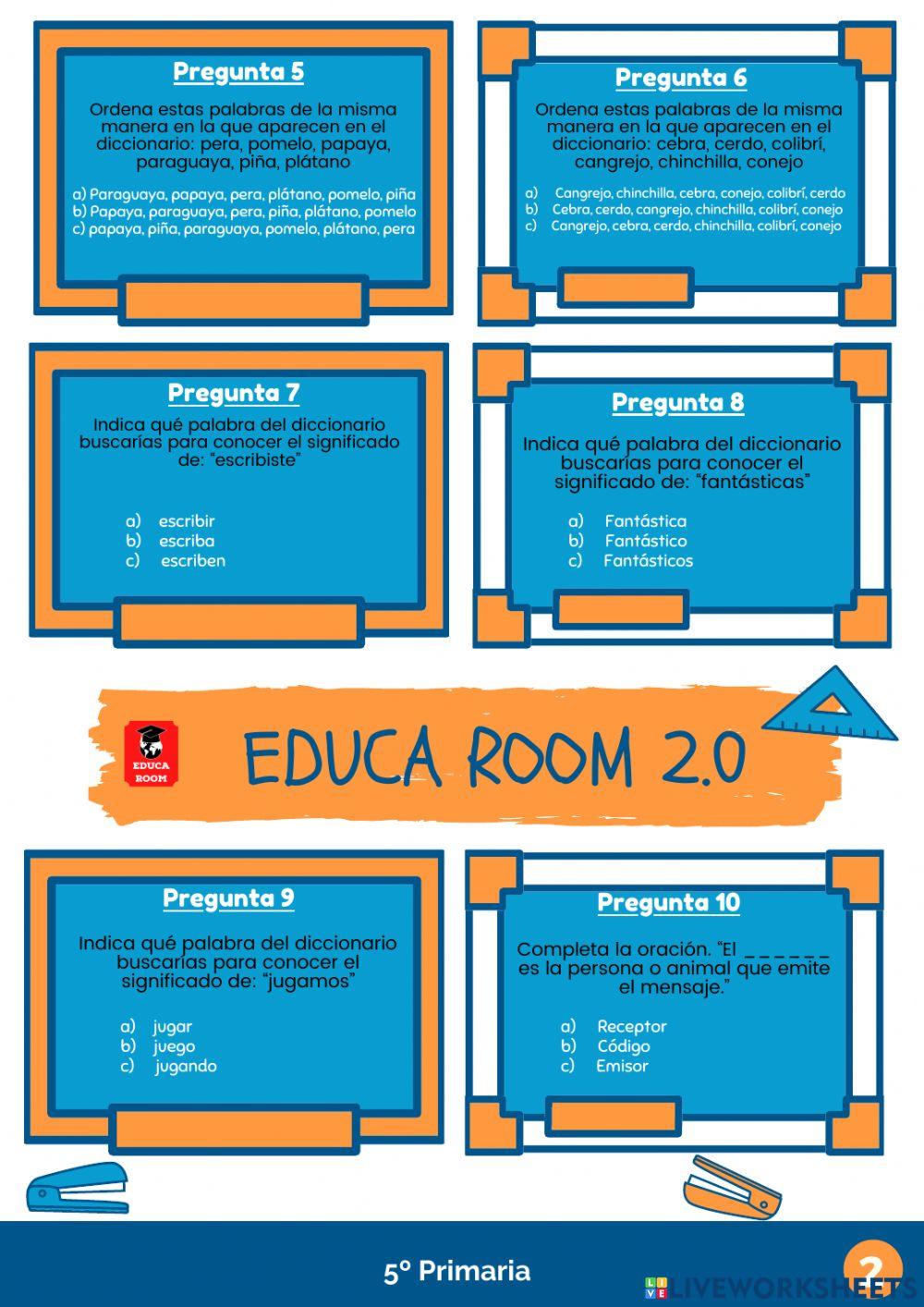 Pregunta 5

Ordena estas palabras de la misma manera en la que aparecen en el diccionario: pera, pomelo, papaya, paraguaya, piña, plátano

a) Paraguaya, papaya, pera, plátano, pomelo, piña
b) Papaya, paraguaya, pera, piña, plátano, pomelo
c) papaya, piña, paraguaya, pomelo, plátano, pera

Pregunta 6

Ordena estas palabras de la misma manera en la que aparecen en el diccionario: cebra, cerdo, colibrí, cangrejo, chinchilla, conejo

a) Cangrejo, chinchilla, cebra, conejo, colibrí, cerdo
b) Cebra, cerdo, cangrejo, chinchilla, colibrí, conejo
c) Cangrejo, cebra, cerdo, chinchilla, colibrí, conejo

Pregunta 7

Indica qué palabra del diccionario buscarías para conocer el significado de: "escribiste"

a) escribir
b) escriba
c) escriben

Pregunta 8

Indica qué palabra del diccionario buscarías para conocer el significado de: "fantásticas"

a) Fantástica
b) Fantástico
c) Fantásticos

EDUCA ROOM

EDUCA ROOM 2.0

Pregunta 9

Indica qué palabra del diccionario buscarías para conocer el significado de: "jugamos"

a) jugar
b) juego
c) jugando

Pregunta 10

Completa la oración. "El ______ es la persona o animal que emite el mensaje."

a) Receptor
b) Código
c) Emisor

5º Primaria

2

LIVEWORKSHEETS